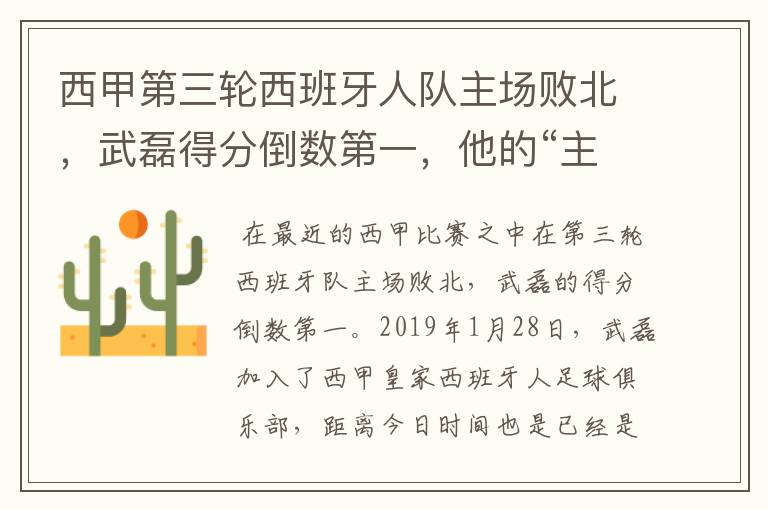 西甲第三轮西班牙人队主场败北，武磊得分倒数第一，他的“主

在最近的西甲比赛之中在第三轮西班牙队主场败北，武磊的得分倒数第一。2019年1月28日，武磊加入了西甲皇家西班牙人足球俱乐部，距离今日时间也是已经是